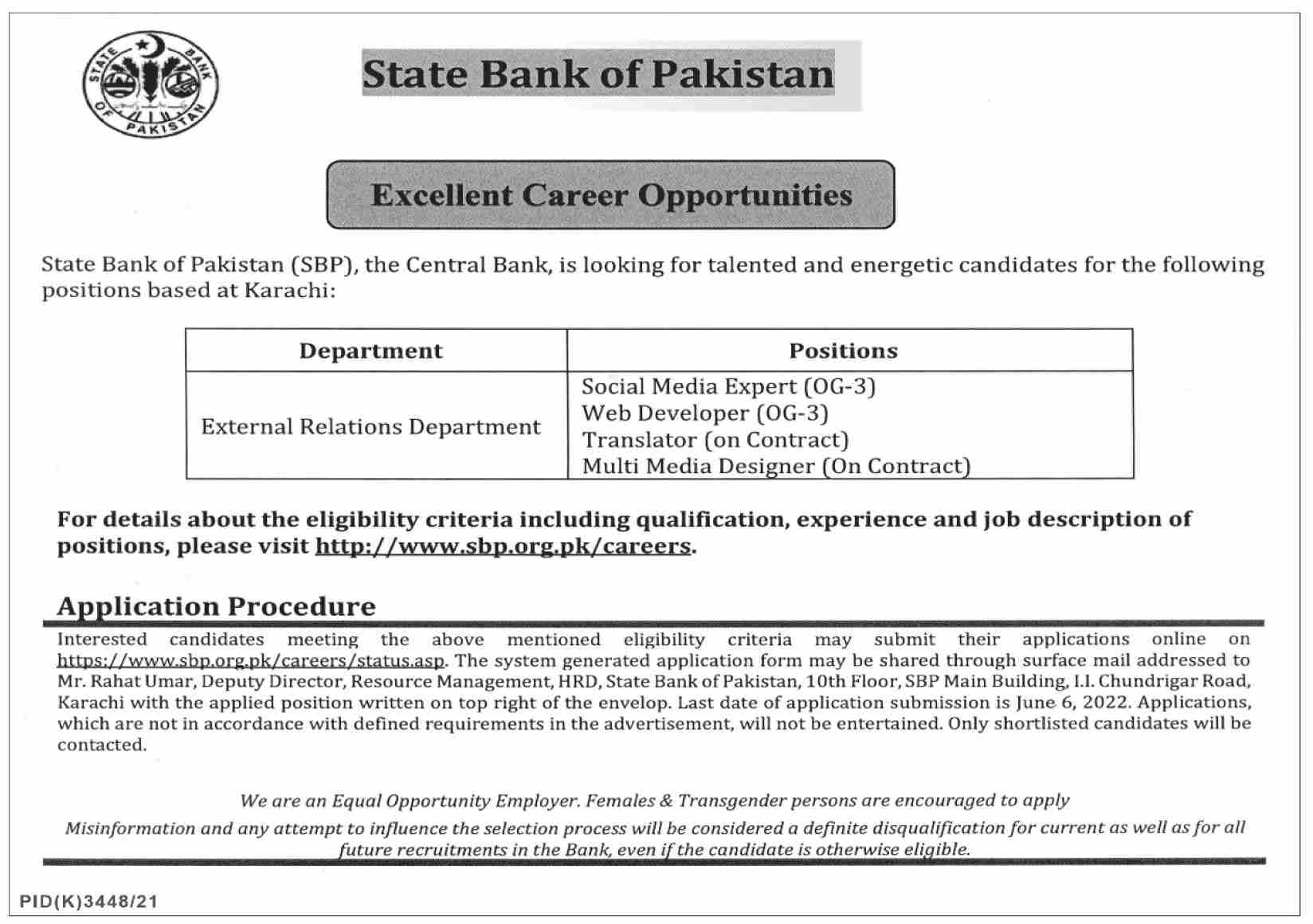 STATE BANK OF PAKISTAN

State Bank of Pakistan

Excellent Career Opportunities

State Bank of Pakistan (SBP), the Central Bank, is looking for talented and energetic candidates for the following positions based at Karachi:

| Department | Positions |
|---|---|
| External Relations Department | Social Media Expert (OG-3)<br>Web Developer (OG-3)<br>Translator (on Contract)<br>Multi Media Designer (On Contract) |

For details about the eligibility criteria including qualification, experience and job description of positions, please visit http://www.sbp.org.pk/careers.

Application Procedure

Interested candidates meeting the above mentioned eligibility criteria may submit their applications online on https://www.sbp.org.pk/careers/status.asp. The system generated application form may be shared through surface mail addressed to Mr. Rahat Umar, Deputy Director, Resource Management, HRD, State Bank of Pakistan, 10th Floor, SBP Main Building, I.I. Chundrigar Road, Karachi with the applied position written on top right of the envelop. Last date of application submission is June 6, 2022. Applications, which are not in accordance with defined requirements in the advertisement, will not be entertained. Only shortlisted candidates will be contacted.

We are an Equal Opportunity Employer. Females & Transgender persons are encouraged to apply

Misinformation and any attempt to influence the selection process will be considered a definite disqualification for current as well as for all future recruitments in the Bank, even if the candidate is otherwise eligible.

PID(K)3448/21